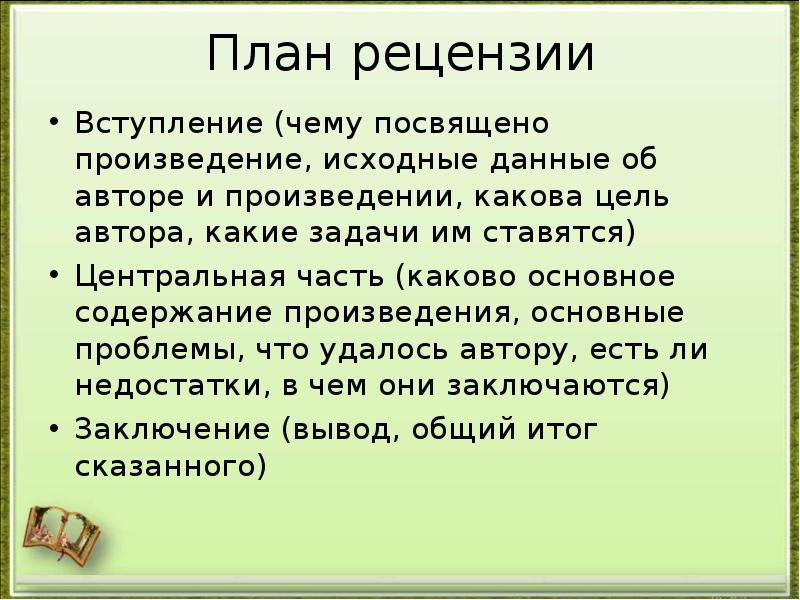 План рецензии

• Вступление (чему посвящено произведение, исходные данные об авторе и произведении, какова цель автора, какие задачи им ставятся)
• Центральная часть (каково основное содержание произведения, основные проблемы, что удалось автору, есть ли недостатки, в чем они заключаются)
• Заключение (вывод, общий итог сказанного)